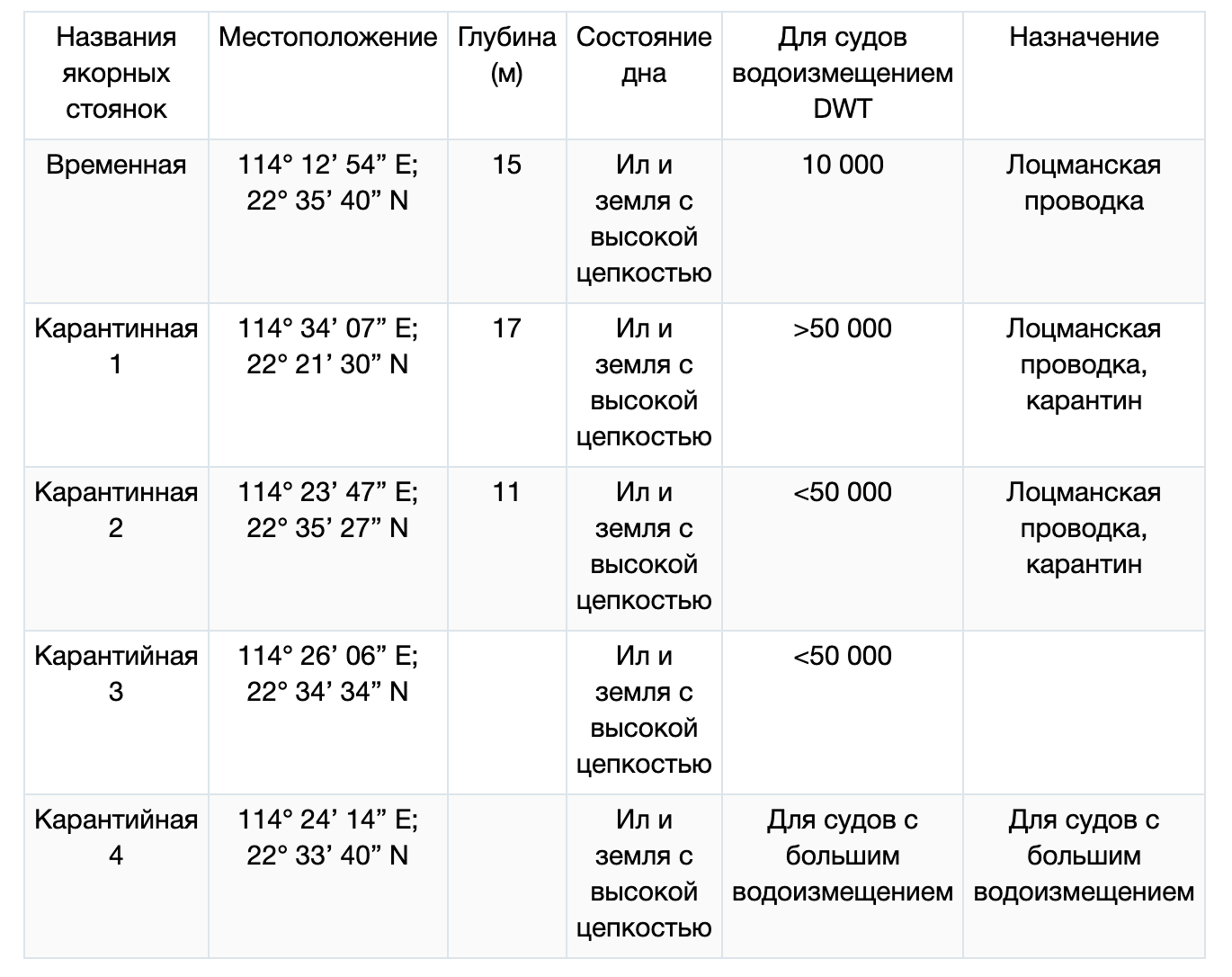 | Названия якорных стоянок | Местоположение | Глубина (м) | Состояние дна | Для судов водоизмещением DWT | Назначение |
|---|---|---|---|---|---|
| Временная | 114° 12’ 54” E; 22° 35’ 40” N | 15 | Ил и земля с высокой цепкостью | 10 000 | Лоцманская проводка |
| Карантинная 1 | 114° 34’ 07” E; 22° 21’ 30” N | 17 | Ил и земля с высокой цепкостью | >50 000 | Лоцманская проводка, карантин |
| Карантинная 2 | 114° 23’ 47” E; 22° 35’ 27” N | 11 | Ил и земля с высокой цепкостью | <50 000 | Лоцманская проводка, карантин |
| Карантийная 3 | 114° 26’ 06” E; 22° 34’ 34” N | | Ил и земля с высокой цепкостью | <50 000 | |
| Карантийная 4 | 114° 24’ 14” E; 22° 33’ 40” N | | Ил и земля с высокой цепкостью | Для судов с большим водоизмещением | Для судов с большим водоизмещением |